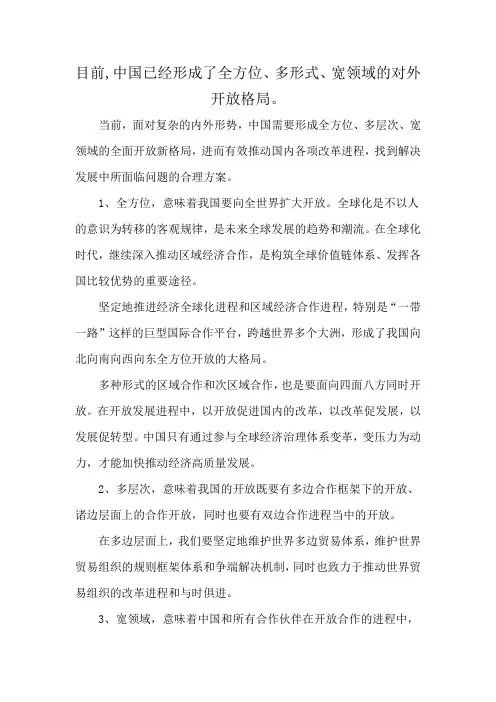 目前,中国已经形成了全方位、多形式、宽领域的对外开放格局。

当前，面对复杂的内外形势，中国需要形成全方位、多层次、宽领域的全面开放新格局，进而有效推动国内各项改革进程，找到解决发展中所面临问题的合理方案。

1、全方位，意味着我国要向全世界扩大开放。全球化是不以人的意识为转移的客观规律，是未来全球发展的趋势和潮流。在全球化时代，继续深入推动区域经济合作，是构筑全球价值链体系、发挥各国比较优势的重要途径。

坚定地推进经济全球化进程和区域经济合作进程，特别是“一带一路”这样的巨型国际合作平台，跨越世界多个大洲，形成了我国向北向南向西向东全方位开放的大格局。

多种形式的区域合作和次区域合作，也是要面向四面八方同时开放。在开放发展进程中，以开放促进国内的改革，以改革促发展，以发展促转型。中国只有通过参与全球经济治理体系变革，变压力为动力，才能加快推动经济高质量发展。

2、多层次，意味着我国的开放既要有多边合作框架下的开放、诸边层面上的合作开放，同时也要有双边合作进程当中的开放。

在多边层面上，我们要坚定地维护世界多边贸易体系，维护世界贸易组织的规则框架体系和争端解决机制,同时也致力于推动世界贸易组织的改革进程和与时俱进。

3、宽领域，意味着中国和所有合作伙伴在开放合作的进程中，